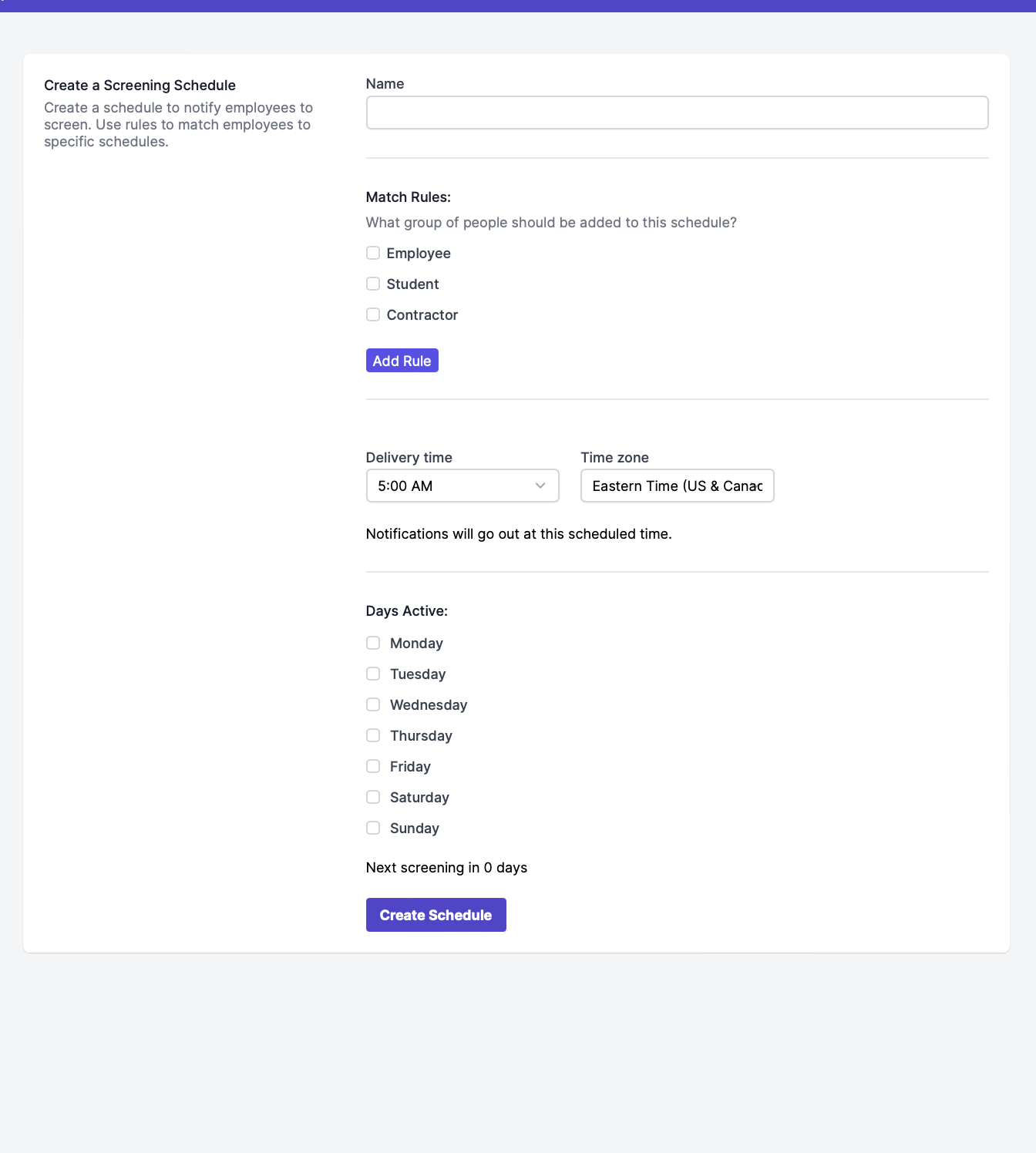 Create a Screening Schedule
Create a schedule to notify employees to screen. Use rules to match employees to specific schedules.

Name

Match Rules:
What group of people should be added to this schedule?
Employee
Student
Contractor
Add Rule

Delivery time
5:00 AM
Time zone
Eastern Time (US & Canac

Notifications will go out at this scheduled time.

Days Active:
Monday
Tuesday
Wednesday
Thursday
Friday
Saturday
Sunday

Next screening in 0 days

Create Schedule